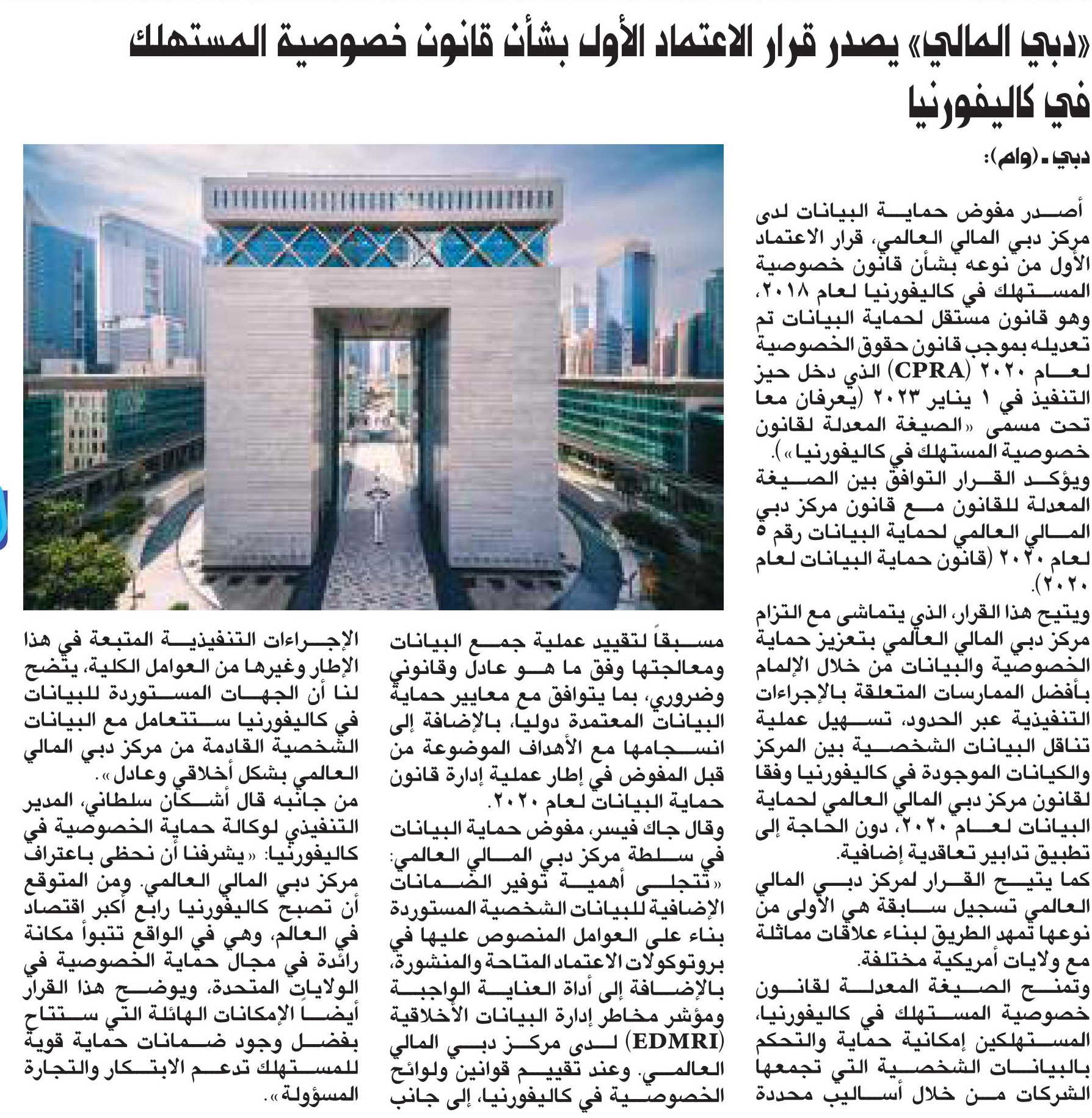 «دبي المالي» يصدر قرار الاعتماد الأول بشأن قانون خصوصية المستهلك في كاليفورنيا

دبي - (وام):

أصدر مفوض حماية البيانات لدى مركز دبي المالي العالمي، قرار الاعتماد الأول من نوعه بشأن قانون خصوصية المستهلك في كاليفورنيا لعام ٢٠١٨، وهو قانون مستقل لحماية البيانات تم تعديله بموجب قانون حقوق الخصوصية لعام ٢٠٢٠ (CPRA) الذي دخل حيز التنفيذ في ١ يناير ٢٠٢٣ (يعرفان معا تحت مسمى «الصيغة المعدلة لقانون خصوصية المستهلك في كاليفورنيا»).

ويؤكد القرار التوافق بين الصيغة المعدلة للقانون مع قانون مركز دبي المالي العالمي لحماية البيانات رقم ٥ لعام ٢٠٢٠ (قانون حماية البيانات لعام ٢٠٢٠).

ويتيح هذا القرار، الذي يتماشى مع التزام مركز دبي المالي العالمي بتعزيز حماية الخصوصية والبيانات من خلال الإلمام بأفضل الممارسات المتعلقة بالإجراءات التنفيذية عبر الحدود، تسهيل عملية تناقل البيانات الشخصية بين المركز والكيانات الموجودة في كاليفورنيا وفقا لقانون مركز دبي المالي العالمي لحماية البيانات لعام ٢٠٢٠، دون الحاجة إلى تطبيق تدابير تعاقدية إضافية.

كما يتيح القرار لمركز دبي المالي العالمي تسجيل سابقة هي الأولى من نوعها تمهد الطريق لبناء علاقات مماثلة مع ولايات أمريكية مختلفة.

وتمنح الصيغة المعدلة لقانون خصوصية المستهلك في كاليفورنيا، المستهلكين إمكانية حماية والتحكم بالبيانات الشخصية التي تجمعها الشركات من خلال أساليب محددة مسبقاً لتقييد عملية جمع البيانات ومعالجتها وفق ما هو عادل وقانوني وضروري، بما يتوافق مع معايير حماية البيانات المعتمدة دولياً، بالإضافة إلى انسجامها مع الأهداف الموضوعة من قبل المفوض في إطار عملية إدارة قانون حماية البيانات لعام ٢٠٢٠.

وقال جاك فيسر، مفوض حماية البيانات في سلطة مركز دبي المالي العالمي: «تتجلى أهمية توفير الضمانات الإضافية للبيانات الشخصية المستوردة بناء على العوامل المنصوص عليها في بروتوكولات الاعتماد المتاحة والمنشورة، بالإضافة إلى أداة العناية الواجبة ومؤشر مخاطر إدارة البيانات الأخلاقية (EDMRI) لدى مركز دبي المالي العالمي. وعند تقييم قوانين ولوائح الخصوصية في كاليفورنيا، إلى جانب الإجراءات التنفيذية المتبعة في هذا الإطار وغيرها من العوامل الكلية، يتضح لنا أن الجهات المستوردة للبيانات في كاليفورنيا ستتعامل مع البيانات الشخصية القادمة من مركز دبي المالي العالمي بشكل أخلاقي وعادل».

من جانبه قال أشكان سلطاني، المدير التنفيذي لوكالة حماية الخصوصية في كاليفورنيا: «يشرفنا أن نحظى باعتراف مركز دبي المالي العالمي. ومن المتوقع أن تصبح كاليفورنيا رابع أكبر اقتصاد في العالم، وهي في الواقع تتبوأ مكانة رائدة في مجال حماية الخصوصية في الولايات المتحدة، ويوضح هذا القرار أيضا الإمكانات الهائلة التي ستتاح بفضل وجود ضمانات حماية قوية للمستهلك تدعم الابتكار والتجارة المسؤولة».